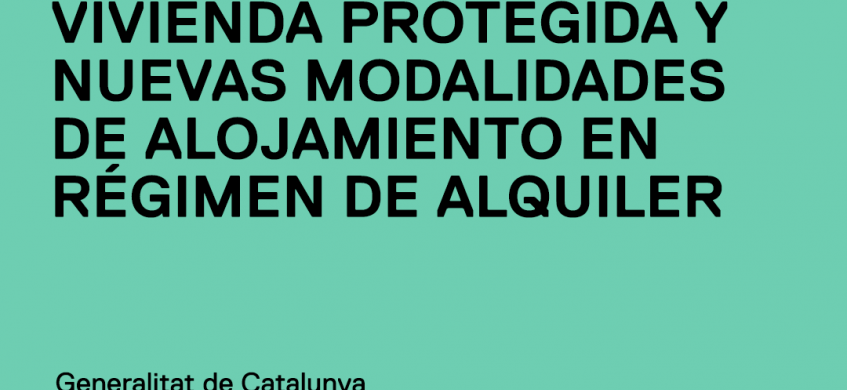 VIVIENDA PROTEGIDA Y NUEVAS MODALIDADES DE ALOJAMIENTO EN RÉGIMEN DE ALQUILER

Generalitat de Catalunya